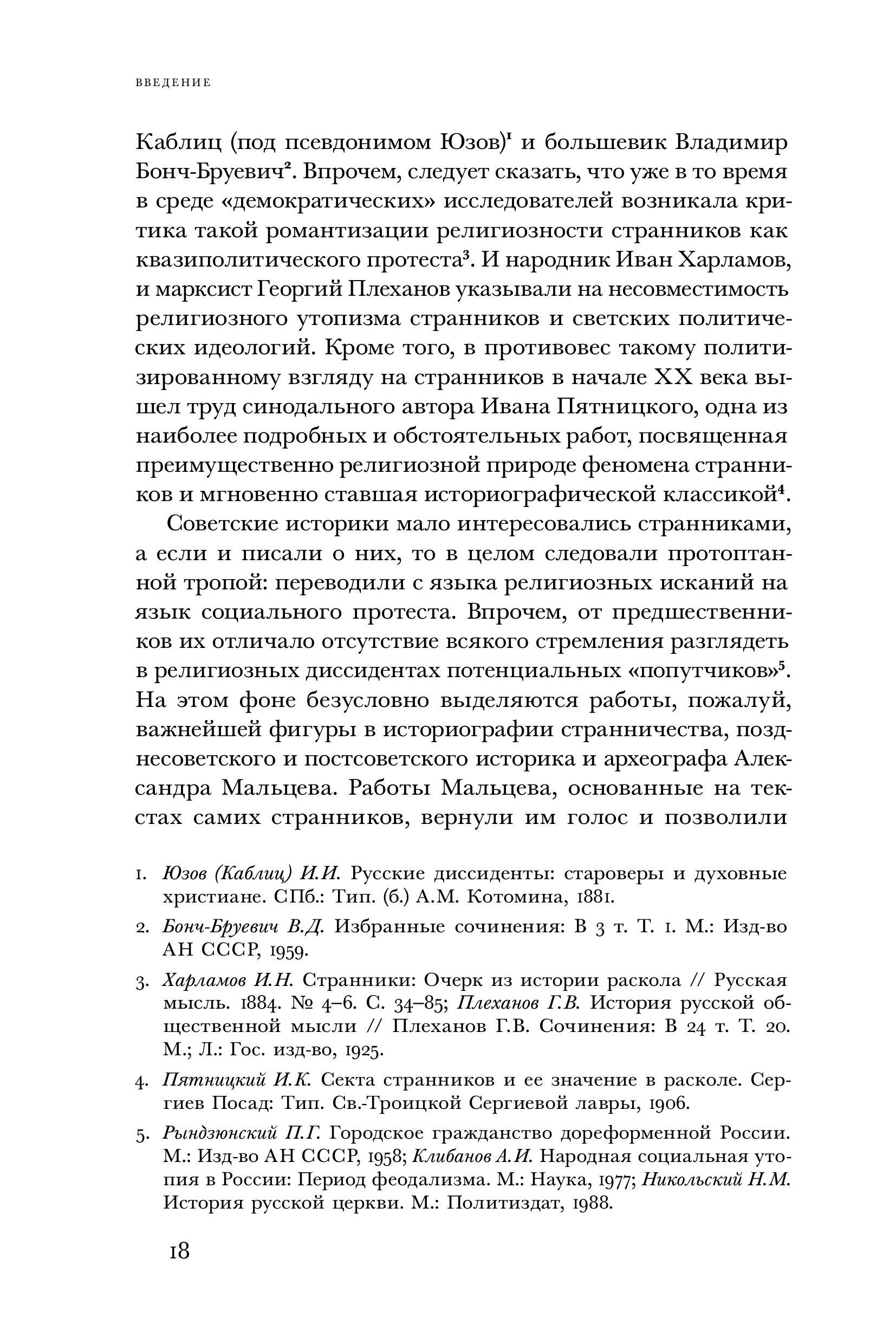 ВВЕДЕНИЕ

Каблиц (под псевдонимом Юзов)$^1$ и большевик Владимир Бонч-Бруевич$^2$. Впрочем, следует сказать, что уже в то время в среде «демократических» исследователей возникала критика такой романтизации религиозности странников как квазиполитического протеста$^3$. И народник Иван Харламов, и марксист Георгий Плеханов указывали на несовместимость религиозного утопизма странников и светских политических идеологий. Кроме того, в противовес такому политизированному взгляду на странников в начале XX века вышел труд синодального автора Ивана Пятницкого, одна из наиболее подробных и обстоятельных работ, посвященная преимущественно религиозной природе феномена странников и мгновенно ставшая историографической классикой$^4$.

Советские историки мало интересовались странниками, а если и писали о них, то в целом следовали протоптанной тропой: переводили с языка религиозных исканий на язык социального протеста. Впрочем, от предшественников их отличало отсутствие всякого стремления разглядеть в религиозных диссидентах потенциальных «попутчиков»$^5$. На этом фоне безусловно выделяются работы, пожалуй, важнейшей фигуры в историографии странничества, позднесоветского и постсоветского историка и археографа Александра Мальцева. Работы Мальцева, основанные на текстах самих странников, вернули им голос и позволили

1. Юзов (Каблиц) И.И. Русские диссиденты: староверы и духовные христиане. СПб.: Тип. (б.) А.М. Котомина, 1881.

2. Бонч-Бруевич В.Д. Избранные сочинения: В 3 т. Т. 1. М.: Изд-во АН СССР, 1959.

3. Харламов И.Н. Странники: Очерк из истории раскола // Русская мысль. 1884. № 4–6. С. 34–85; Плеханов Г.В. История русской общественной мысли // Плеханов Г.В. Сочинения: В 24 т. Т. 20. М.; Л.: Гос. изд-во, 1925.

4. Пятницкий И.К. Секта странников и ее значение в расколе. Сергиев Посад: Тип. Св.-Троицкой Сергиевой лавры, 1906.

5. Рындзюнский П.Г. Городское гражданство дореформенной России. М.: Изд-во АН СССР, 1958; Клибанов А.И. Народная социальная утопия в России: Период феодализма. М.: Наука, 1977; Никольский Н.М. История русской церкви. М.: Политиздат, 1988.

18